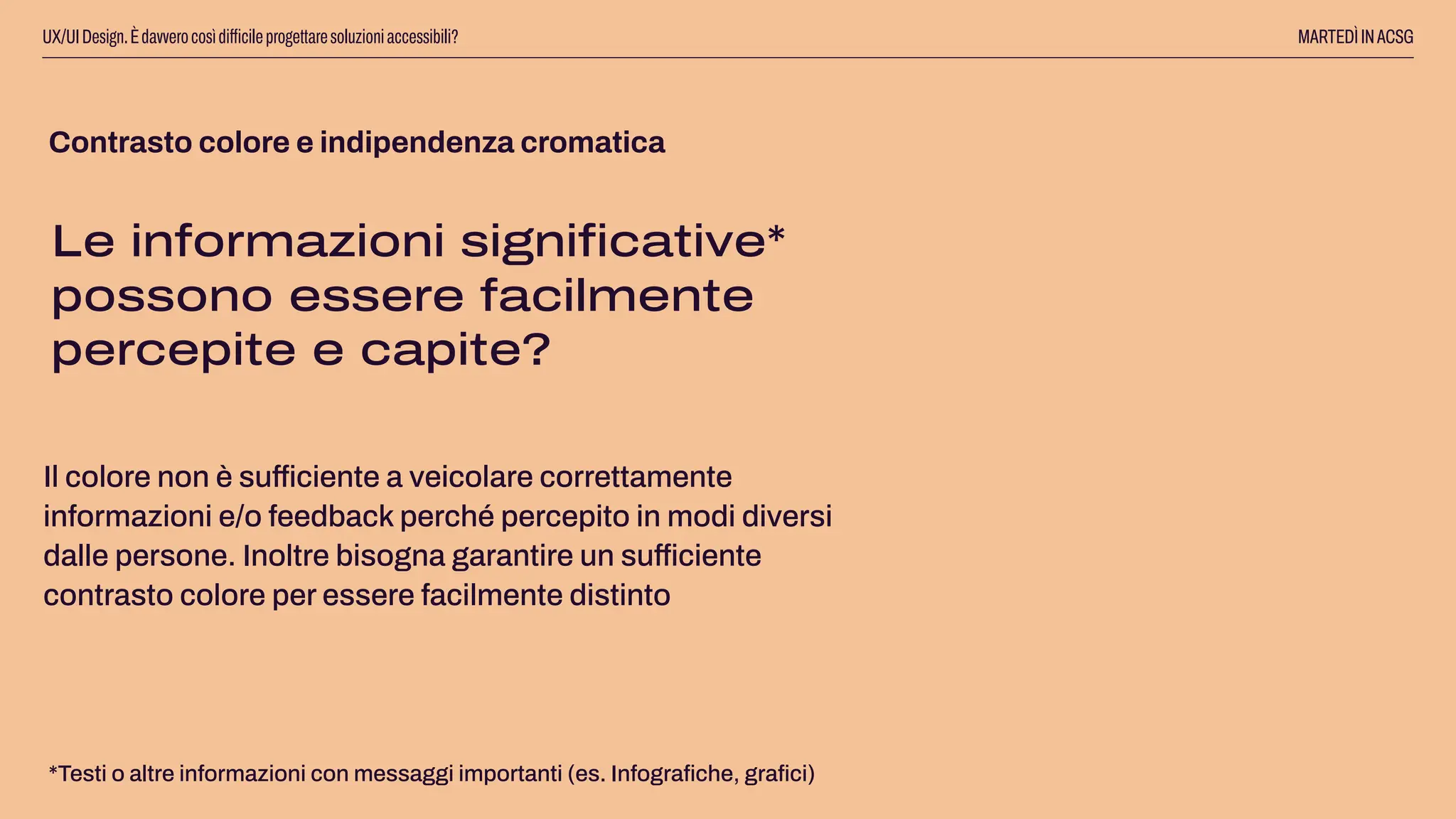 UX/UI Design. È davvero così difficile progettare soluzioni accessibili?

MARTEDÌ IN ACSG

Contrasto colore e indipendenza cromatica

Le informazioni significative* possono essere facilmente percepite e capite?

Il colore non è sufficiente a veicolare correttamente informazioni e/o feedback perché percepito in modi diversi dalle persone. Inoltre bisogna garantire un sufficiente contrasto colore per essere facilmente distinto

*Testi o altre informazioni con messaggi importanti (es. Infografiche, grafici)